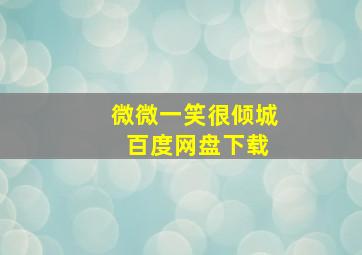 微微一笑很倾城
百度网盘下载